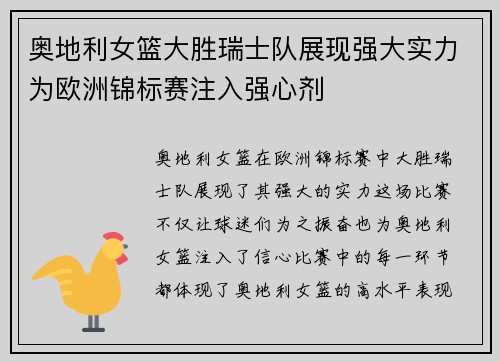 奥地利女篮大胜瑞士队展现强大实力为欧洲锦标赛注入强心剂

奥地利女篮在欧洲锦标赛中大胜瑞士队展现了其强大的实力这场比赛不仅让球迷们为之振奋也为奥地利女篮注入了信心比赛中的每一环节都体现了奥地利女篮的高水平表现